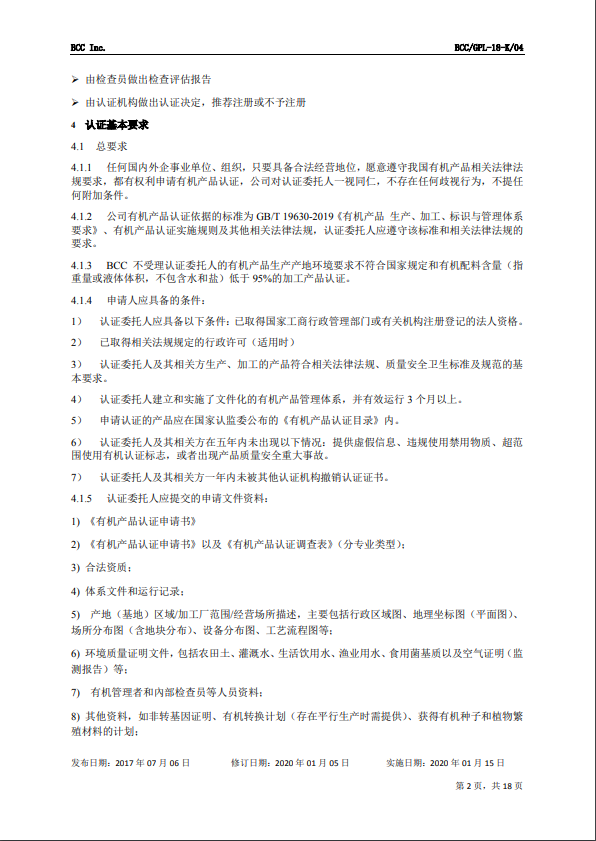 BCC Inc.

BCC/GPL-18-K/04

➢ 由检查员做出检查评估报告

➢ 由认证机构做出认证决定，推荐注册或不予注册

4 认证基本要求

4.1 总要求

4.1.1 任何国内外企事业单位、组织，只要具备合法经营地位，愿意遵守我国有机产品相关法律法规要求，都有权利申请有机产品认证，公司对认证委托人一视同仁，不存在任何歧视行为，不提任何附加条件。

4.1.2 公司有机产品认证依据的标准为 GB/T 19630-2019《有机产品 生产、加工、标识与管理体系要求》、有机产品认证实施规则及其他相关法律法规，认证委托人应遵守该标准和相关法律法规的要求。

4.1.3 BCC 不受理认证委托人的有机产品生产产地环境要求不符合国家规定和有机配料含量（指重量或液体体积，不包含水和盐）低于 95%的加工产品认证。

4.1.4 申请人应具备的条件：

1） 认证委托人应具备以下条件：已取得国家工商行政管理部门或有关机构注册登记的法人资格。

2） 已取得相关法规规定的行政许可（适用时）

3） 认证委托人及其相关方生产、加工的产品符合相关法律法规、质量安全卫生标准及规范的基本要求。

4） 认证委托人建立和实施了文件化的有机产品管理体系，并有效运行 3 个月以上。

5） 申请认证的产品应在国家认监委公布的《有机产品认证目录》内。

6） 认证委托人及其相关方在五年内未出现以下情况：提供虚假信息、违规使用禁用物质、超范围使用有机认证标志，或者出现产品质量安全重大事故。

7） 认证委托人及其相关方一年内未被其他认证机构撤销认证证书。

4.1.5 认证委托人应提交的申请文件资料：

1) 《有机产品认证申请书》

2) 《有机产品认证申请书》以及《有机产品认证调查表》（分专业类型）；

3) 合法资质；

4) 体系文件和运行记录；

5) 产地（基地）区域/加工厂范围/经营场所描述，主要包括行政区域图、地理坐标图（平面图）、场所分布图（含地块分布）、设备分布图、工艺流程图等；

6) 环境质量证明文件，包括农田土、灌溉水、生活饮用水、渔业用水、食用菌基质以及空气证明（监测报告）等；

7) 有机管理者和内部检查员等人员资料；

8) 其他资料，如非转基因证明、有机转换计划（存在平行生产时需提供）、获得有机种子和植物繁殖材料的计划；

发布日期：2017 年 07 月 06 日 修订日期：2020 年 01 月 05 日 实施日期：2020 年 01 月 15 日

第 2 页，共 18 页